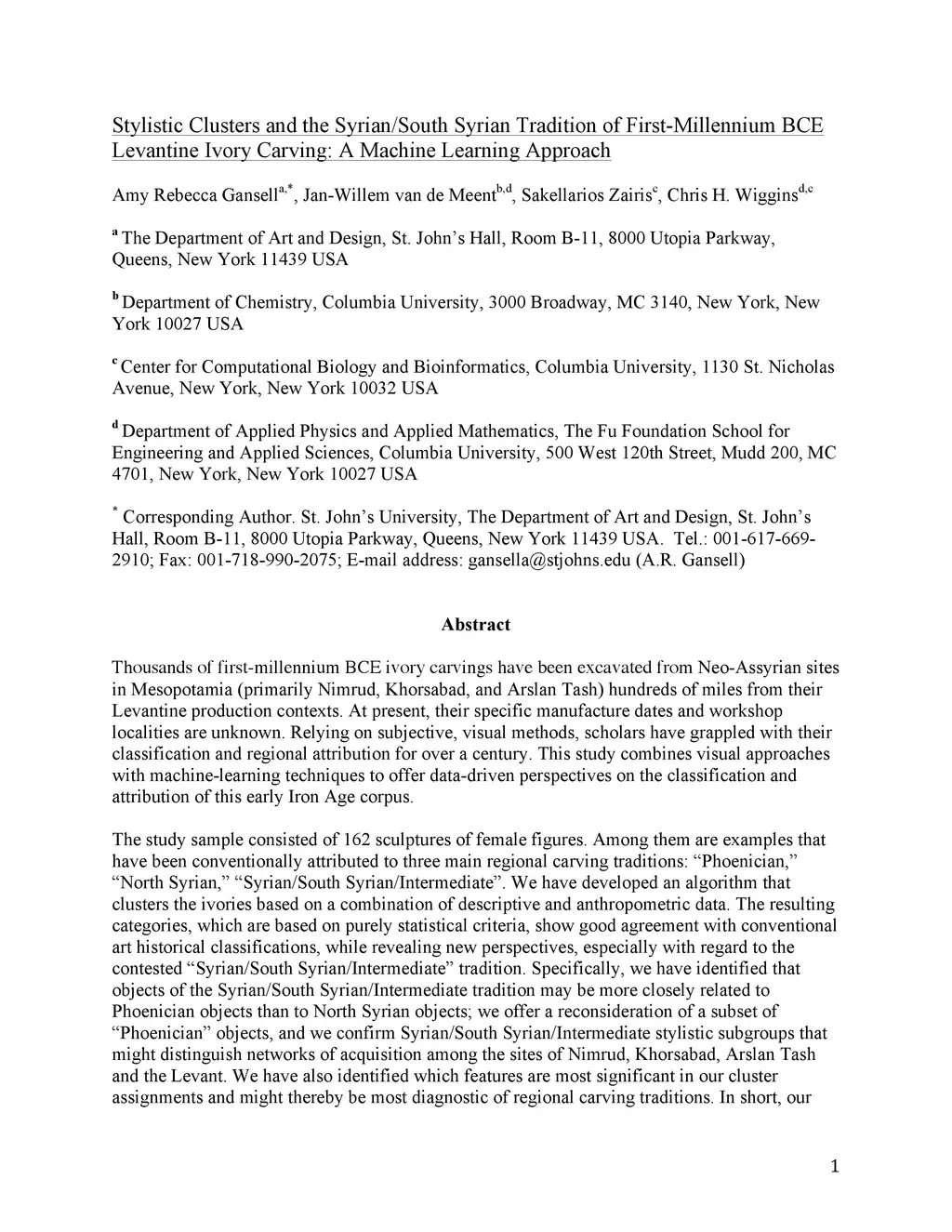 Stylistic Clusters and the Syrian/South Syrian Tradition of First-Millennium BCE Levantine Ivory Carving: A Machine Learning Approach

Amy Rebecca Gansell$^{a,*}$, Jan-Willem van de Meent$^{b,d}$, Sakellarios Zairis$^{c}$, Chris H. Wiggins$^{d,c}$

$^{a}$ The Department of Art and Design, St. John's Hall, Room B-11, 8000 Utopia Parkway, Queens, New York 11439 USA

$^{b}$ Department of Chemistry, Columbia University, 3000 Broadway, MC 3140, New York, New York 10027 USA

$^{c}$ Center for Computational Biology and Bioinformatics, Columbia University, 1130 St. Nicholas Avenue, New York, New York 10032 USA

$^{d}$ Department of Applied Physics and Applied Mathematics, The Fu Foundation School for Engineering and Applied Sciences, Columbia University, 500 West 120th Street, Mudd 200, MC 4701, New York, New York 10027 USA

$^{*}$ Corresponding Author. St. John's University, The Department of Art and Design, St. John's Hall, Room B-11, 8000 Utopia Parkway, Queens, New York 11439 USA. Tel.: 001-617-669-2910; Fax: 001-718-990-2075; E-mail address: gansella@stjohns.edu (A.R. Gansell)

Abstract

Thousands of first-millennium BCE ivory carvings have been excavated from Neo-Assyrian sites in Mesopotamia (primarily Nimrud, Khorsabad, and Arslan Tash) hundreds of miles from their Levantine production contexts. At present, their specific manufacture dates and workshop localities are unknown. Relying on subjective, visual methods, scholars have grappled with their classification and regional attribution for over a century. This study combines visual approaches with machine-learning techniques to offer data-driven perspectives on the classification and attribution of this early Iron Age corpus.

The study sample consisted of 162 sculptures of female figures. Among them are examples that have been conventionally attributed to three main regional carving traditions: "Phoenician," "North Syrian," "Syrian/South Syrian/Intermediate". We have developed an algorithm that clusters the ivories based on a combination of descriptive and anthropometric data. The resulting categories, which are based on purely statistical criteria, show good agreement with conventional art historical classifications, while revealing new perspectives, especially with regard to the contested "Syrian/South Syrian/Intermediate" tradition. Specifically, we have identified that objects of the Syrian/South Syrian/Intermediate tradition may be more closely related to Phoenician objects than to North Syrian objects; we offer a reconsideration of a subset of "Phoenician" objects, and we confirm Syrian/South Syrian/Intermediate stylistic subgroups that might distinguish networks of acquisition among the sites of Nimrud, Khorsabad, Arslan Tash and the Levant. We have also identified which features are most significant in our cluster assignments and might thereby be most diagnostic of regional carving traditions. In short, our

1